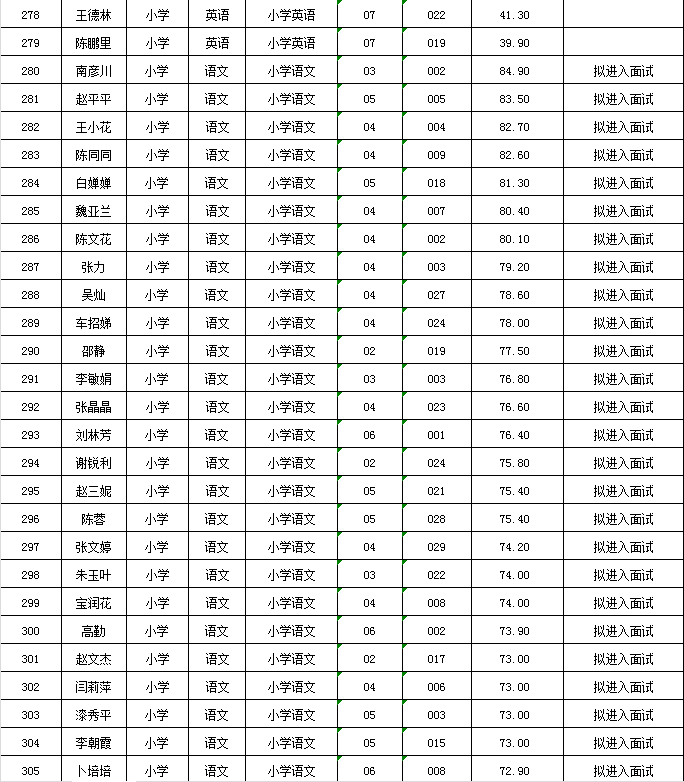 | 278 | 王德林 | 小学 | 英语 | 小学英语 | 07 | 022 | 41.30 | |
|---|---|---|---|---|---|---|---|---|
| 279 | 陈鹏里 | 小学 | 英语 | 小学英语 | 07 | 019 | 39.90 | |
| 280 | 南彦川 | 小学 | 语文 | 小学语文 | 03 | 002 | 84.90 | 拟进入面试 |
| 281 | 赵平平 | 小学 | 语文 | 小学语文 | 05 | 005 | 83.50 | 拟进入面试 |
| 282 | 王小花 | 小学 | 语文 | 小学语文 | 04 | 004 | 82.70 | 拟进入面试 |
| 283 | 陈同同 | 小学 | 语文 | 小学语文 | 04 | 009 | 82.60 | 拟进入面试 |
| 284 | 白婵婵 | 小学 | 语文 | 小学语文 | 05 | 018 | 81.30 | 拟进入面试 |
| 285 | 魏亚兰 | 小学 | 语文 | 小学语文 | 04 | 007 | 80.40 | 拟进入面试 |
| 286 | 陈文花 | 小学 | 语文 | 小学语文 | 04 | 002 | 80.10 | 拟进入面试 |
| 287 | 张力 | 小学 | 语文 | 小学语文 | 04 | 003 | 79.20 | 拟进入面试 |
| 288 | 吴灿 | 小学 | 语文 | 小学语文 | 04 | 027 | 78.60 | 拟进入面试 |
| 289 | 车招娣 | 小学 | 语文 | 小学语文 | 04 | 024 | 78.00 | 拟进入面试 |
| 290 | 邵静 | 小学 | 语文 | 小学语文 | 02 | 019 | 77.50 | 拟进入面试 |
| 291 | 李敏娟 | 小学 | 语文 | 小学语文 | 03 | 003 | 76.80 | 拟进入面试 |
| 292 | 张晶晶 | 小学 | 语文 | 小学语文 | 04 | 023 | 76.60 | 拟进入面试 |
| 293 | 刘林芳 | 小学 | 语文 | 小学语文 | 06 | 001 | 76.40 | 拟进入面试 |
| 294 | 谢锐利 | 小学 | 语文 | 小学语文 | 02 | 024 | 75.80 | 拟进入面试 |
| 295 | 赵三妮 | 小学 | 语文 | 小学语文 | 05 | 021 | 75.40 | 拟进入面试 |
| 296 | 陈蓉 | 小学 | 语文 | 小学语文 | 05 | 028 | 75.40 | 拟进入面试 |
| 297 | 张文婷 | 小学 | 语文 | 小学语文 | 04 | 029 | 74.20 | 拟进入面试 |
| 298 | 朱玉叶 | 小学 | 语文 | 小学语文 | 03 | 022 | 74.00 | 拟进入面试 |
| 299 | 宝润花 | 小学 | 语文 | 小学语文 | 04 | 008 | 74.00 | 拟进入面试 |
| 300 | 高勤 | 小学 | 语文 | 小学语文 | 06 | 002 | 73.90 | 拟进入面试 |
| 301 | 赵文杰 | 小学 | 语文 | 小学语文 | 02 | 017 | 73.00 | 拟进入面试 |
| 302 | 闫莉萍 | 小学 | 语文 | 小学语文 | 04 | 006 | 73.00 | 拟进入面试 |
| 303 | 漆秀平 | 小学 | 语文 | 小学语文 | 05 | 003 | 73.00 | 拟进入面试 |
| 304 | 李朝霞 | 小学 | 语文 | 小学语文 | 05 | 015 | 73.00 | 拟进入面试 |
| 305 | 卜培培 | 小学 | 语文 | 小学语文 | 06 | 008 | 72.90 | 拟进入面试 |